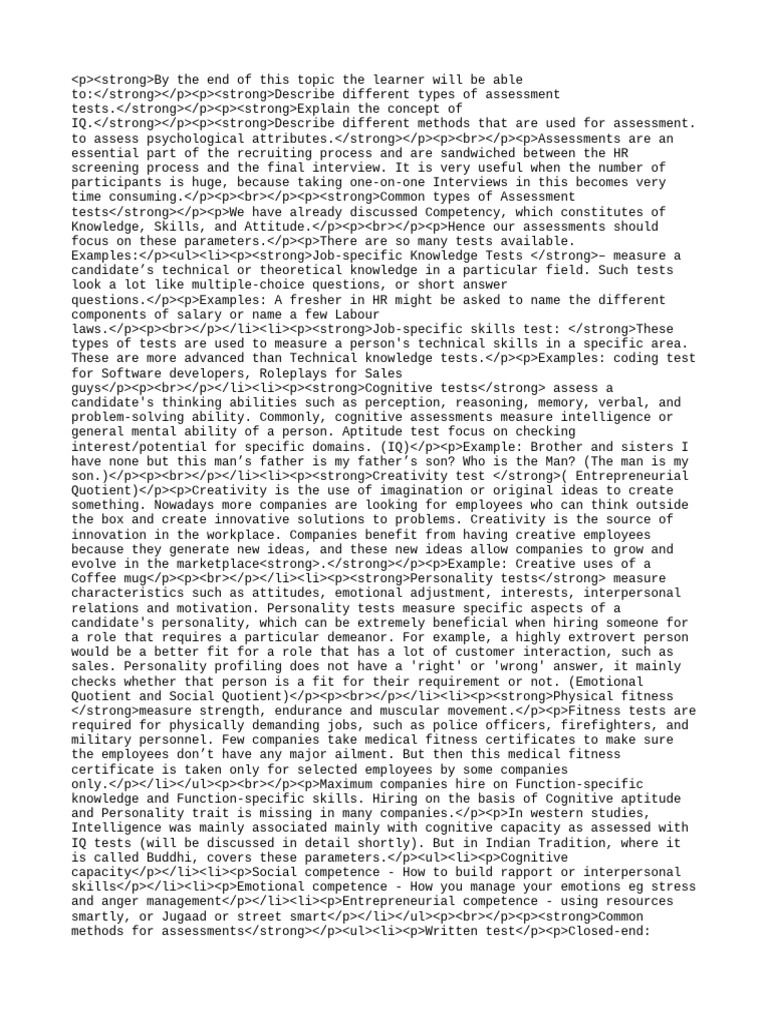 <p><strong>By the end of this topic the learner will be able to:</strong></p><p><strong>Describe different types of assessment tests.</strong></p><p><strong>Explain the concept of IQ.</strong></p><p><strong>Describe different methods that are used for assessment. to assess psychological attributes.</strong></p><p><br></p><p>Assessments are an essential part of the recruiting process and are sandwiched between the HR screening process and the final interview. It is very useful when the number of participants is huge, because taking one-on-one Interviews in this becomes very time consuming.</p><p><br></p><p><strong>Common types of Assessment tests</strong></p><p>We have already discussed Competency, which constitutes of Knowledge, Skills, and Attitude.</p><p><br></p><p>Hence our assessments should focus on these parameters.</p><p>There are so many tests available. Examples:</p><ul><li><p><strong>Job-specific Knowledge Tests </strong>– measure a candidate’s technical or theoretical knowledge in a particular field. Such tests look a lot like multiple-choice questions, or short answer questions.</p><p>Examples: A fresher in HR might be asked to name the different components of salary or name a few Labour laws.</p><p><br></p></li><li><p><strong>Job-specific skills test: </strong>These types of tests are used to measure a person's technical skills in a specific area. These are more advanced than Technical knowledge tests.</p><p>Examples: coding test for Software developers, Roleplays for Sales guys</p><p><br></p></li><li><p><strong>Cognitive tests</strong> assess a candidate's thinking abilities such as perception, reasoning, memory, verbal, and problem-solving ability. Commonly, cognitive assessments measure intelligence or general mental ability of a person. Aptitude test focus on checking interest/potential for specific domains. (IQ)</p><p>Example: Brother and sisters I have none but this man’s father is my father’s son? Who is the Man? (The man is my son.)</p><p><br></p></li><li><p><strong>Creativity test </strong>( Entrepreneurial Quotient)</p><p>Creativity is the use of imagination or original ideas to create something. Nowadays more companies are looking for employees who can think outside the box and create innovative solutions to problems. Creativity is the source of innovation in the workplace. Companies benefit from having creative employees because they generate new ideas, and these new ideas allow companies to grow and evolve in the marketplace<strong>.</strong></p><p>Example: Creative uses of a Coffee mug</p><p><br></p></li><li><p><strong>Personality tests</strong> measure characteristics such as attitudes, emotional adjustment, interests, interpersonal relations and motivation. Personality tests measure specific aspects of a candidate's personality, which can be extremely beneficial when hiring someone for a role that requires a particular demeanor. For example, a highly extrovert person would be a better fit for a role that has a lot of customer interaction, such as sales. Personality profiling does not have a 'right' or 'wrong' answer, it mainly checks whether that person is a fit for their requirement or not. (Emotional Quotient and Social Quotient)</p><p><br></p></li><li><p><strong>Physical fitness </strong>measure strength, endurance and muscular movement.</p><p>Fitness tests are required for physically demanding jobs, such as police officers, firefighters, and military personnel. Few companies take medical fitness certificates to make sure the employees don’t have any major ailment. But then this medical fitness certificate is taken only for selected employees by some companies only.</p></li></ul><p><br></p><p>Maximum companies hire on Function-specific knowledge and Function-specific skills. Hiring on the basis of Cognitive aptitude and Personality trait is missing in many companies.</p><p>In western studies, Intelligence was mainly associated mainly with cognitive capacity as assessed with IQ tests (will be discussed in detail shortly). But in Indian Tradition, where it is called Buddhi, covers these parameters.</p><ul><li><p>Cognitive capacity</p></li><li><p>Social competence - How to build rapport or interpersonal skills</p></li><li><p>Emotional competence - How you manage your emotions eg stress and anger management</p></li><li><p>Entrepreneurial competence - using resources smartly, or Jugaad or street smart</p></li></ul><p><br></p><p><strong>Common methods for assessments</strong></p><ul><li><p>Written test</p><p>Closed-end: